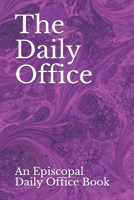 The Daily Office

An Episcopal Daily Office Book